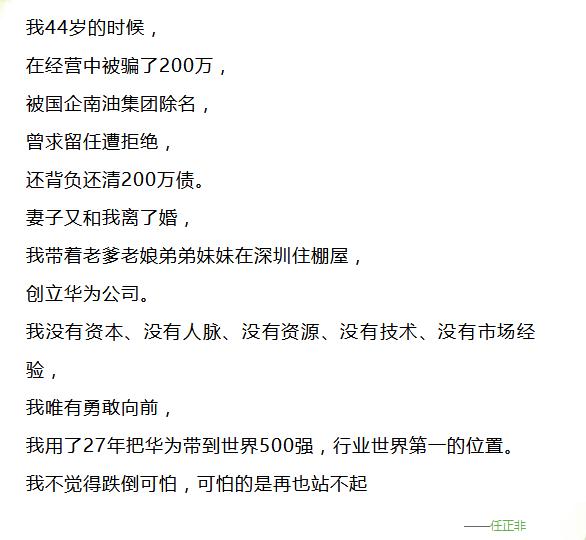 我44岁的时候，

在经营中被骗了200万，

被国企南油集团除名，

曾求留任遭拒绝，

还背负还清200万债。

妻子又和我离了婚，

我带着老爹老娘弟弟妹妹在深圳住棚屋，

创立华为公司。

我没有资本、没有人脉、没有资源、没有技术、没有市场经验，

我唯有勇敢向前，

我用了27年把华为带到世界500强，行业世界第一的位置。

我不觉得跌倒可怕，可怕的是再也站不起

——任正非